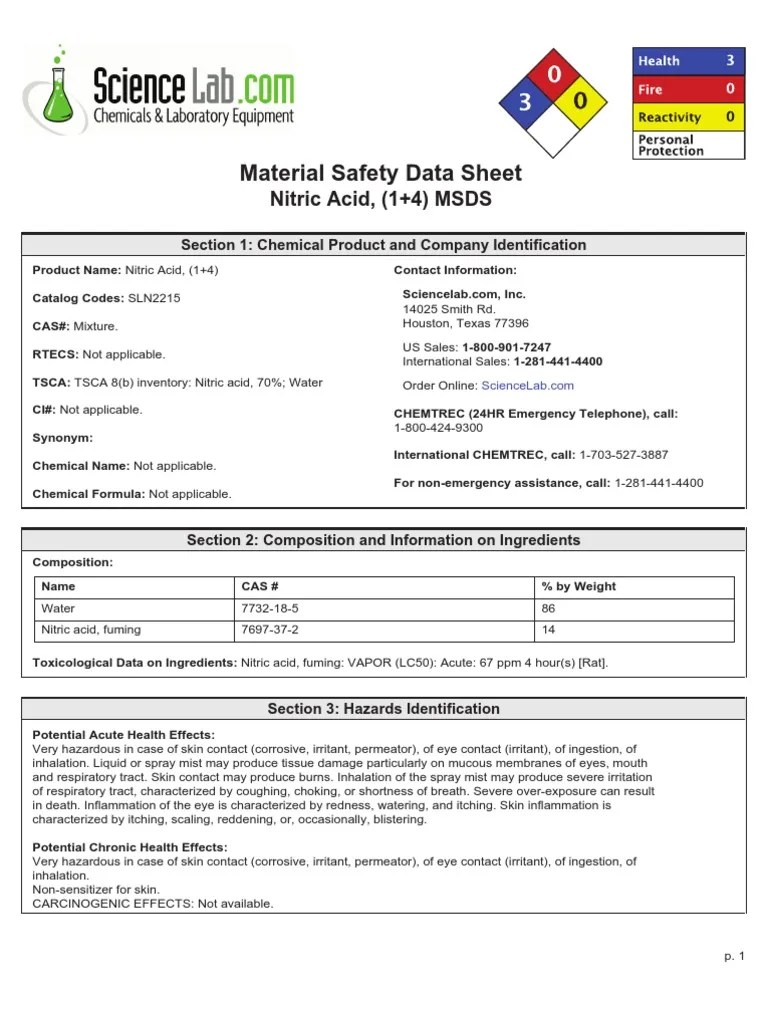 ScienceLab.com
Chemicals & Laboratory Equipment

0
3
0

| Health | 3 |
|---|---|
| Fire | 0 |
| Reactivity | 0 |
| Personal Protection | |

Material Safety Data Sheet
Nitric Acid, (1+4) MSDS

Section 1: Chemical Product and Company Identification

Product Name: Nitric Acid, (1+4)

Catalog Codes: SLN2215

CAS#: Mixture.

RTECS: Not applicable.

TSCA: TSCA 8(b) inventory: Nitric acid, 70%; Water

CI#: Not applicable.

Synonym:

Chemical Name: Not applicable.

Chemical Formula: Not applicable.

Contact Information:

Sciencelab.com, Inc.
14025 Smith Rd.
Houston, Texas 77396

US Sales: 1-800-901-7247
International Sales: 1-281-441-4400

Order Online: ScienceLab.com

CHEMTREC (24HR Emergency Telephone), call:
1-800-424-9300

International CHEMTREC, call: 1-703-527-3887

For non-emergency assistance, call: 1-281-441-4400

Section 2: Composition and Information on Ingredients

Composition:

| Name | CAS # | % by Weight |
|---|---|---|
| Water | 7732-18-5 | 86 |
| Nitric acid, fuming | 7697-37-2 | 14 |

Toxicological Data on Ingredients: Nitric acid, fuming: VAPOR (LC50): Acute: 67 ppm 4 hour(s) [Rat].

Section 3: Hazards Identification

Potential Acute Health Effects:
Very hazardous in case of skin contact (corrosive, irritant, permeator), of eye contact (irritant), of ingestion, of inhalation. Liquid or spray mist may produce tissue damage particularly on mucous membranes of eyes, mouth and respiratory tract. Skin contact may produce burns. Inhalation of the spray mist may produce severe irritation of respiratory tract, characterized by coughing, choking, or shortness of breath. Severe over-exposure can result in death. Inflammation of the eye is characterized by redness, watering, and itching. Skin inflammation is characterized by itching, scaling, reddening, or, occasionally, blistering.

Potential Chronic Health Effects:
Very hazardous in case of skin contact (corrosive, irritant, permeator), of eye contact (irritant), of ingestion, of inhalation.
Non-sensitizer for skin.
CARCINOGENIC EFFECTS: Not available.

p. 1